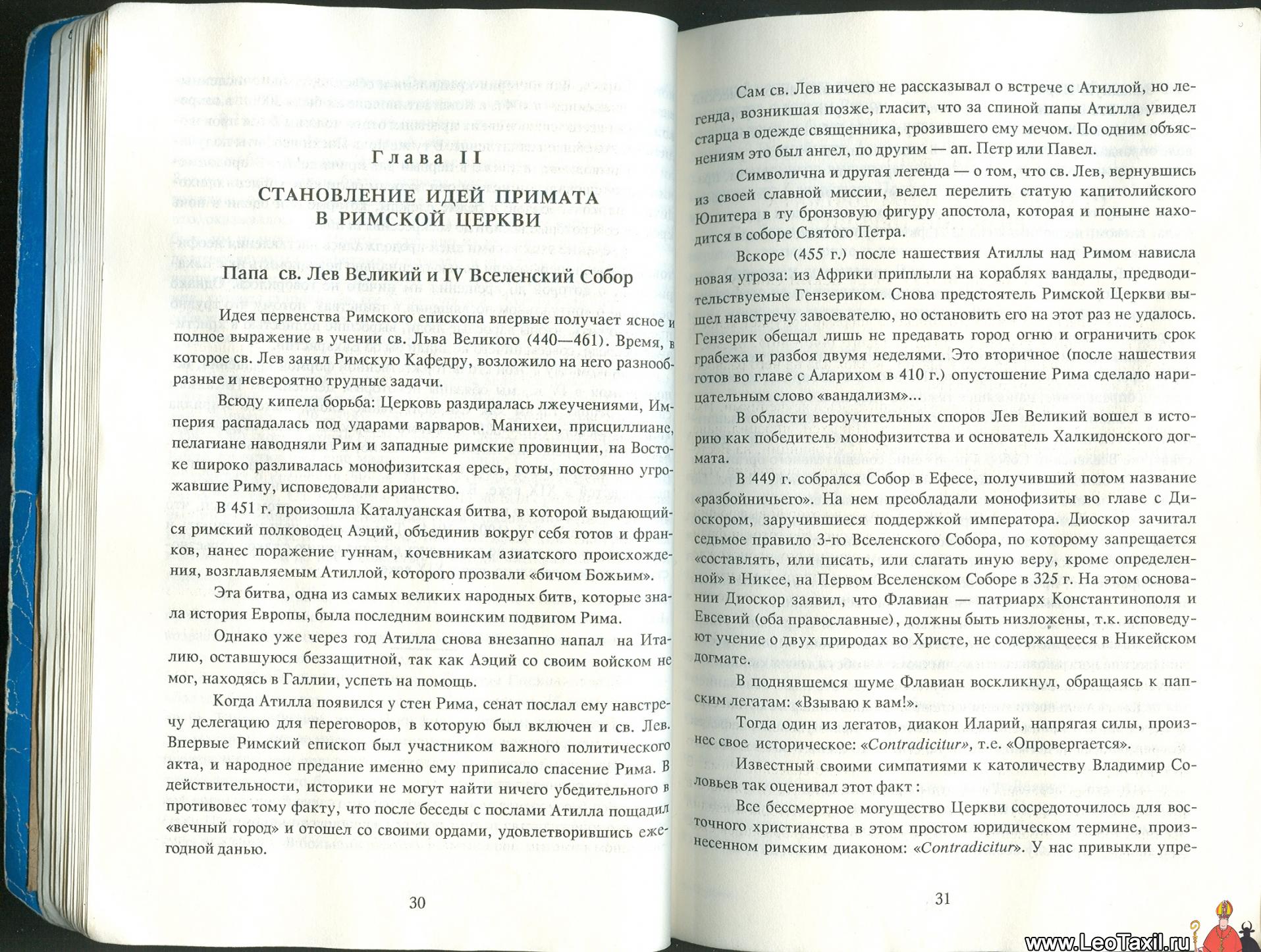 Глава II

СТАНОВЛЕНИЕ ИДЕЙ ПРИМАТА В РИМСКОЙ ЦЕРКВИ

Папа св. Лев Великий и IV Вселенский Собор

Идея первенства Римского епископа впервые получает ясное и полное выражение в учении св. Льва Великого (440—461). Время, в которое св. Лев занял Римскую Кафедру, возложило на него разнообразные и невероятно трудные задачи.

Всюду кипела борьба: Церковь раздиралась лжеучениями, Империя распадалась под ударами варваров. Манихеи, присциллиане, пелагиане наводняли Рим и западные римские провинции, на Востоке широко разливалась монофизитская ересь, готы, постоянно угрожавшие Риму, исповедовали арианство.

В 451 г. произошла Каталуанская битва, в которой выдающийся римский полководец Аэций, объединив вокруг себя готов и франков, нанес поражение гуннам, кочевникам азиатского происхождения, возглавляемым Атиллой, которого прозвали «бичом Божьим».

Эта битва, одна из самых великих народных битв, которые знала история Европы, была последним воинским подвигом Рима.

Однако уже через год Атилла снова внезапно напал на Италию, оставшуюся беззащитной, так как Аэций со своим войском не мог, находясь в Галлии, успеть на помощь.

Когда Атилла появился у стен Рима, сенат послал ему навстречу делегацию для переговоров, в которую был включен и св. Лев. Впервые Римский епископ был участником важного политического акта, и народное предание именно ему приписало спасение Рима. В действительности, историки не могут найти ничего убедительного в противовес тому факту, что после беседы с послами Атилла пощадил «вечный город» и отошел со своими ордами, удовлетворившись ежегодной данью.

30

Сам св. Лев ничего не рассказывал о встрече с Атиллой, но легенда, возникшая позже, гласит, что за спиной папы Атилла увидел старца в одежде священника, грозившего ему мечом. По одним объяснениям это был ангел, по другим — ап. Петр или Павел.

Символична и другая легенда — о том, что св. Лев, вернувшись из своей славной миссии, велел перелить статую капитолийского Юпитера в ту бронзовую фигуру апостола, которая и поныне находится в соборе Святого Петра.

Вскоре (455 г.) после нашествия Атиллы над Римом нависла новая угроза: из Африки приплыли на кораблях вандалы, предводительствуемые Гензериком. Снова предстоятель Римской Церкви вышел навстречу завоевателю, но остановить его на этот раз не удалось. Гензерик обещал лишь не предавать город огню и ограничить срок грабежа и разбоя двумя неделями. Это вторичное (после нашествия готов во главе с Аларихом в 410 г.) опустошение Рима сделало нарицательным слово «вандализм»...

В области вероучительных споров Лев Великий вошел в историю как победитель монофизитства и основатель Халкидонского догмата.

В 449 г. собрался Собор в Ефесе, получивший потом название «разбойничьего». На нем преобладали монофизиты во главе с Диоскором, заручившиеся поддержкой императора. Диоскор зачитал седьмое правило 3-го Вселенского Собора, по которому запрещается «составлять, или писать, или слагать иную веру, кроме определенной» в Никее, на Первом Вселенском Соборе в 325 г. На этом основании Диоскор заявил, что Флавиан — патриарх Константинополя и Евсевий (оба православные), должны быть низложены, т.к. исповедуют учение о двух природах во Христе, не содержащееся в Никейском догмате.

В поднявшемся шуме Флавиан воскликнул, обращаясь к папским легатам: «Взываю к вам!».

Тогда один из легатов, диакон Иларий, напрягая силы, произнес свое историческое: «Contradicitur», т.е. «Опровергается».

Известный своими симпатиями к католичеству Владимир Соловьев так оценивал этот факт :

Все бессмертное могущество Церкви сосредоточилось для восточного христианства в этом простом юридическом термине, произнесенном римским диаконом: «Contradicitur». У нас привыкли упре-

31

www.LeoTaxil.ru